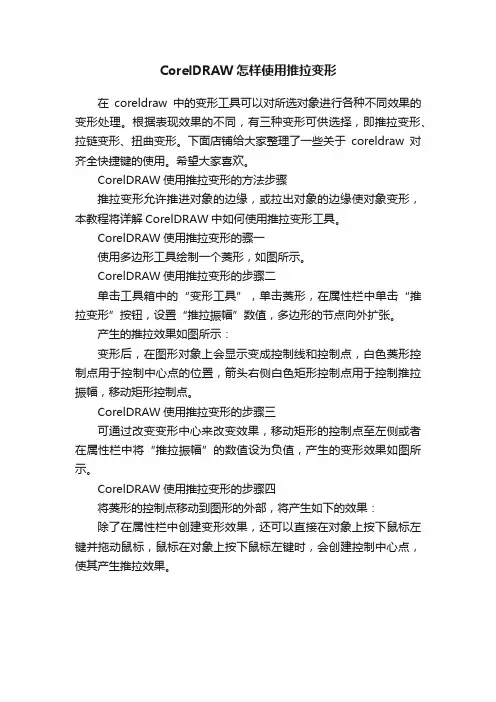 CorelDRAW 怎样使用推拉变形

在 coreldraw 中的变形工具可以对所选对象进行各种不同效果的变形处理。根据表现效果的不同，有三种变形可供选择，即推拉变形、拉链变形、扭曲变形。下面店铺给大家整理了一些关于 coreldraw 对齐全快捷键的使用。希望大家喜欢。

CorelDRAW 使用推拉变形的方法步骤

推拉变形允许推进对象的边缘，或拉出对象的边缘使对象变形，本教程将详解 CorelDRAW 中如何使用推拉变形工具。

CorelDRAW 使用推拉变形的骤一

使用多边形工具绘制一个菱形，如图所示。

CorelDRAW 使用推拉变形的步骤二

单击工具箱中的“变形工具”，单击菱形，在属性栏中单击“推拉变形”按钮，设置“推拉振幅”数值，多边形的节点向外扩张。

产生的推拉效果如图所示：

变形后，在图形对象上会显示变成控制线和控制点，白色菱形控制点用于控制中心点的位置，箭头右侧白色矩形控制点用于控制推拉振幅，移动矩形控制点。

CorelDRAW 使用推拉变形的步骤三

可通过改变变形中心来改变效果，移动矩形的控制点至左侧或者在属性栏中将“推拉振幅”的数值设为负值，产生的变形效果如图所示。

CorelDRAW 使用推拉变形的步骤四

将菱形的控制点移动到图形的外部，将产生如下的效果：

除了在属性栏中创建变形效果，还可以直接在对象上按下鼠标左键并拖动鼠标，鼠标在对象上按下鼠标左键时，会创建控制中心点，使其产生推拉效果。